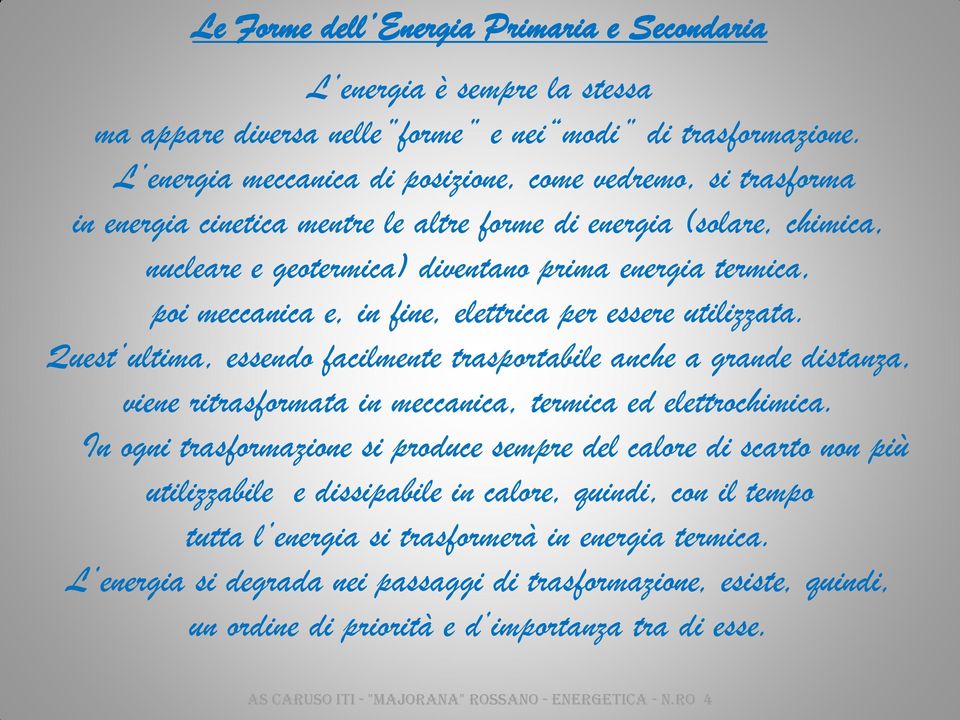 Le Forme dell'Energia Primaria e Secondaria

L'energia è sempre la stessa ma appare diversa nelle"forme" e nei"modi" di trasformazione. L'energia meccanica di posizione, come vedremo, si trasforma in energia cinetica mentre le altre forme di energia (solare, chimica, nucleare e geotermica) diventano prima energia termica, poi meccanica e, in fine, elettrica per essere utilizzata. Quest'ultima, essendo facilmente trasportabile anche a grande distanza, viene ritrasformata in meccanica, termica ed elettrochimica. In ogni trasformazione si produce sempre del calore di scarto non più utilizzabile e dissipabile in calore, quindi, con il tempo tutta l'energia si trasformerà in energia termica. L'energia si degrada nei passaggi di trasformazione, esiste, quindi, un ordine di priorità e d'importanza tra di esse.

AS CARUSO ITI - "MAJORANA" ROSSANO - ENERGETICA - N.RO 4